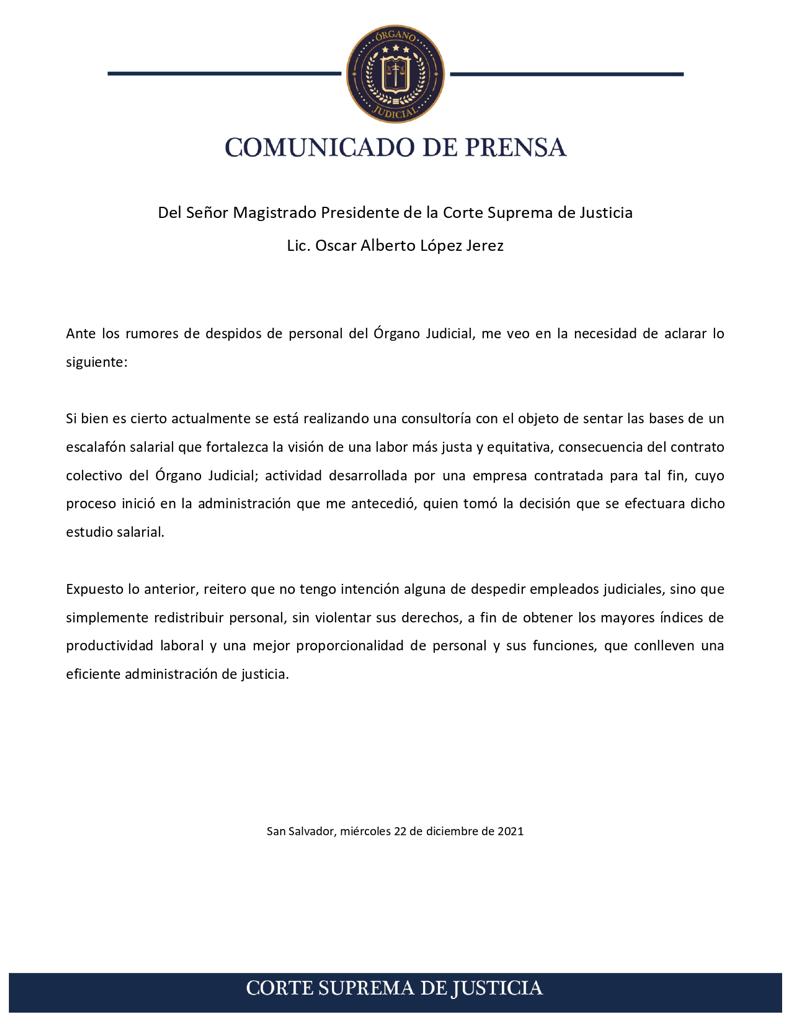 ÓRGANO JUDICIAL

COMUNICADO DE PRENSA

Del Señor Magistrado Presidente de la Corte Suprema de Justicia

Lic. Oscar Alberto López Jerez

Ante los rumores de despidos de personal del Órgano Judicial, me veo en la necesidad de aclarar lo siguiente:

Si bien es cierto actualmente se está realizando una consultoría con el objeto de sentar las bases de un escalafón salarial que fortalezca la visión de una labor más justa y equitativa, consecuencia del contrato colectivo del Órgano Judicial; actividad desarrollada por una empresa contratada para tal fin, cuyo proceso inició en la administración que me antecedió, quien tomó la decisión que se efectuara dicho estudio salarial.

Expuesto lo anterior, reitero que no tengo intención alguna de despedir empleados judiciales, sino que simplemente redistribuir personal, sin violentar sus derechos, a fin de obtener los mayores índices de productividad laboral y una mejor proporcionalidad de personal y sus funciones, que conlleven una eficiente administración de justicia.

San Salvador, miércoles 22 de diciembre de 2021

CORTE SUPREMA DE JUSTICIA